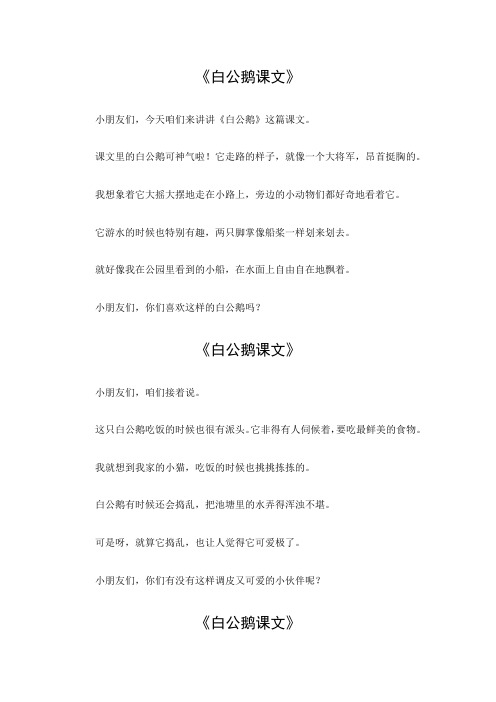 《白公鹅课文》

小朋友们，今天咱们来讲讲《白公鹅》这篇课文。

课文里的白公鹅可神气啦！它走路的样子，就像一个大将军，昂首挺胸的。

我想象着它大摇大摆地走在小路上，旁边的小动物们都好奇地看着它。

它游水的时候也特别有趣，两只脚掌像船桨一样划来划去。

就好像我在公园里看到的小船，在水面上自由自在地飘着。

小朋友们，你们喜欢这样的白公鹅吗？

《白公鹅课文》

小朋友们，咱们接着说。

这只白公鹅吃饭的时候也很有派头。它非得有人伺候着，要吃最鲜美的食物。

我就想到我家的小猫，吃饭的时候也挑挑拣拣的。

白公鹅有时候还会捣乱，把池塘里的水弄得浑浊不堪。

可是呀，就算它捣乱，也让人觉得它可爱极了。

小朋友们，你们有没有这样调皮又可爱的小伙伴呢？

《白公鹅课文》